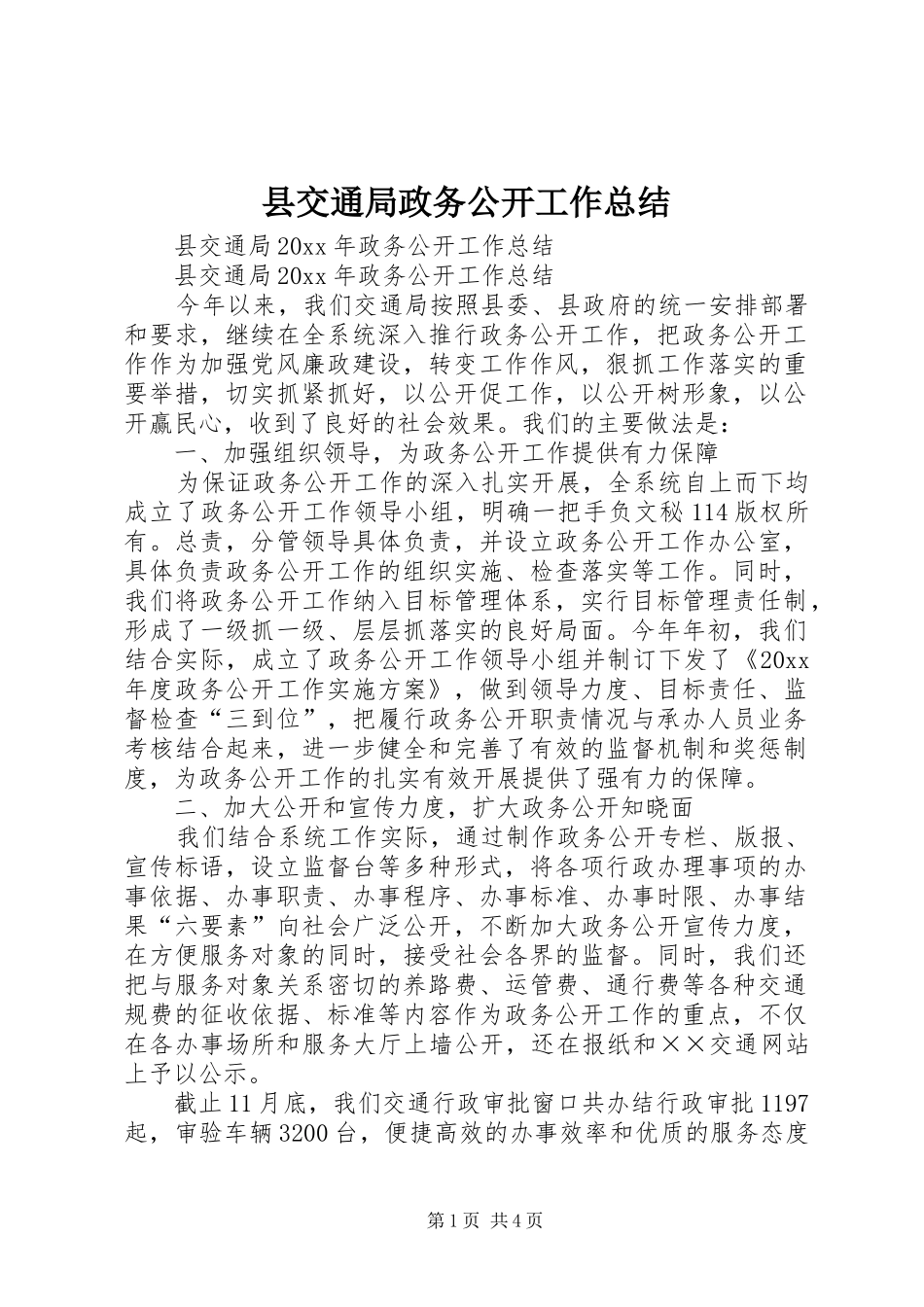 县交通局政务公开工作总结

县交通局20xx年政务公开工作总结

县交通局20xx年政务公开工作总结

今年以来，我们交通局按照县委、县政府的统一安排部署和要求，继续在全系统深入推行政务公开工作，把政务公开工作作为加强党风廉政建设，转变工作作风，狠抓工作落实的重要举措，切实抓紧抓好，以公开促工作，以公开树形象，以公开赢民心，收到了良好的社会效果。我们的主要做法是：

一、加强组织领导，为政务公开工作提供有力保障

为保证政务公开工作的深入扎实开展，全系统自上而下均成立了政务公开工作领导小组，明确一把手负文秘114版权所有。总责，分管领导具体负责，并设立政务公开工作办公室，具体负责政务公开工作的组织实施、检查落实等工作。同时，我们将政务公开工作纳入目标管理体系，实行目标管理责任制，形成了一级抓一级、层层抓落实的良好局面。今年年初，我们结合实际，成立了政务公开工作领导小组并制订下发了《20xx年度政务公开工作实施方案》，做到领导力度、目标责任、监督检查“三到位”，把履行政务公开职责情况与承办人员业务考核结合起来，进一步健全和完善了有效的监督机制和奖惩制度，为政务公开工作的扎实有效开展提供了强有力的保障。

二、加大公开和宣传力度，扩大政务公开知晓面

我们结合系统工作实际，通过制作政务公开专栏、版报、宣传标语，设立监督台等多种形式，将各项行政办理事项的办事依据、办事职责、办事程序、办事标准、办事时限、办事结果“六要素”向社会广泛公开，不断加大政务公开宣传力度，在方便服务对象的同时，接受社会各界的监督。同时，我们还把与服务对象关系密切的养路费、运管费、通行费等各种交通规费的征收依据、标准等内容作为政务公开工作的重点，不仅在各办事场所和服务大厅上墙公开，还在报纸和××交通网站上予以公示。

截止11月底，我们交通行政审批窗口共办结行政审批1197起，审验车辆3200台，便捷高效的办事效率和优质的服务态度

第1页 共4页